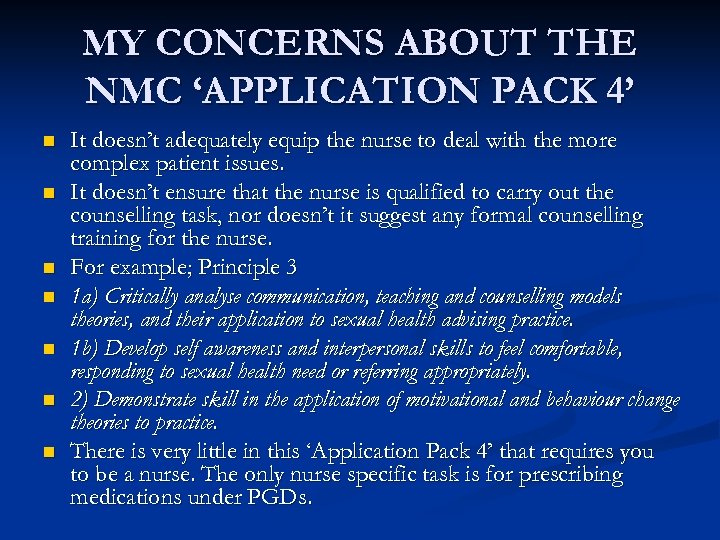 MY CONCERNS ABOUT THE NMC 'APPLICATION PACK 4'

• It doesn't adequately equip the nurse to deal with the more complex patient issues.
• It doesn't ensure that the nurse is qualified to carry out the counselling task, nor doesn't it suggest any formal counselling training for the nurse.
• For example; Principle 3
• 1a) Critically analyse communication, teaching and counselling models theories, and their application to sexual health advising practice.
• 1b) Develop self awareness and interpersonal skills to feel comfortable, responding to sexual health need or referring appropriately.
• 2) Demonstrate skill in the application of motivational and behaviour change theories to practice.
• There is very little in this 'Application Pack 4' that requires you to be a nurse. The only nurse specific task is for prescribing medications under PGDs.